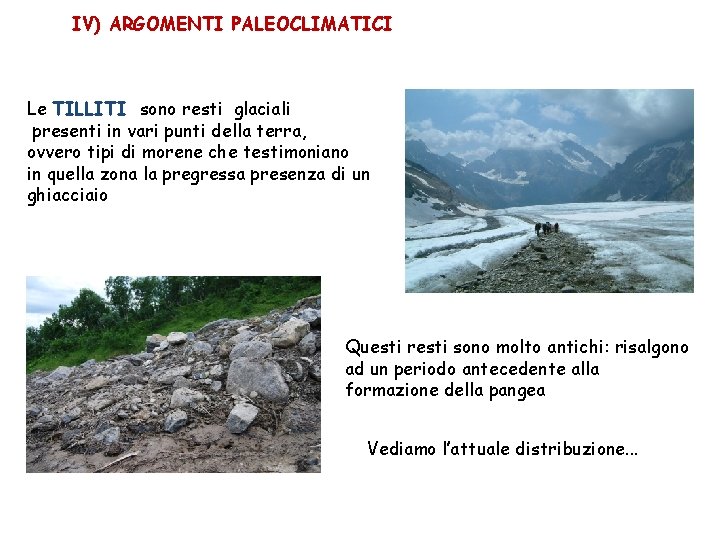 IV) ARGOMENTI PALEOCLIMATICI

Le TILLITI sono resti glaciali presenti in vari punti della terra, ovvero tipi di morene che testimoniano in quella zona la pregressa presenza di un ghiacciaio

Questi resti sono molto antichi: risalgono ad un periodo antecedente alla formazione della pangea

Vediamo l'attuale distribuzione...